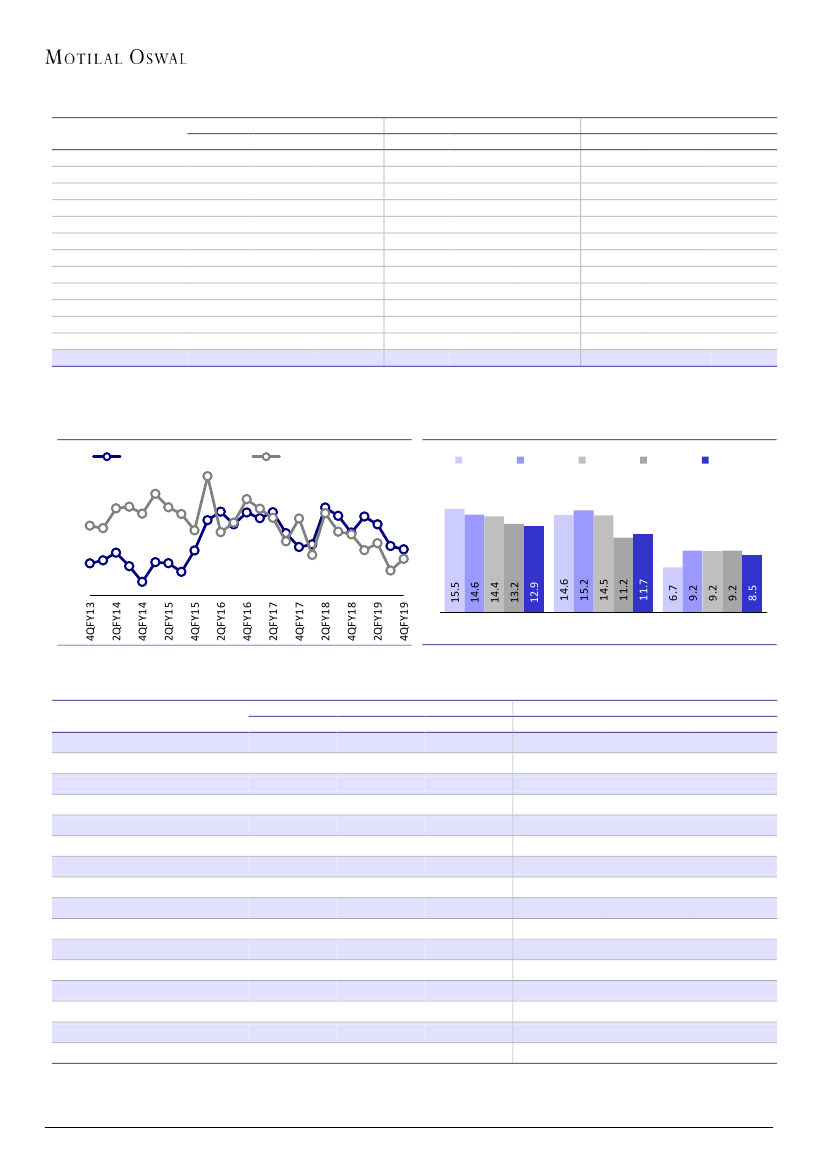 MOTILAL OSWAL

4QFY13
2QFY14
4QFY14
2QFY15
4QFY15
2QFY16
4QFY16
2QFY17
4QFY17
2QFY18
4QFY18
2QFY19
4QFY19

15.5
14.6
14.4
13.2
12.9
14.6
15.2
14.5
11.2
11.7
6.7
9.2
9.2
9.2
8.5